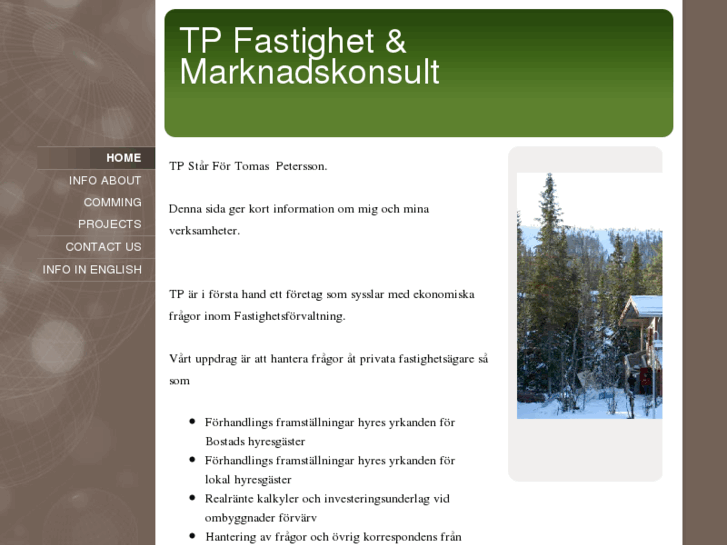 TP Fastighet & Marknadskonsult

HOME
INFO ABOUT
COMMING
PROJECTS
CONTACT US
INFO IN ENGLISH

TP Står För Tomas Petersson.

Denna sida ger kort information om mig och mina verksamheter.

TP är i första hand ett företag som sysslar med ekonomiska frågor inom Fastighetsförvaltning.

Vårt uppdrag är att hantera frågor åt privata fastighetsägare så som

- Förhandlings framställningar hyres yrkanden för Bostads hyresgäster
- Förhandlings framställningar hyres yrkanden för lokal hyresgäster
- Realränte kalkyler och investeringsunderlag vid ombyggnader förvärv
- Hantering av frågor och övrig korrespondens från